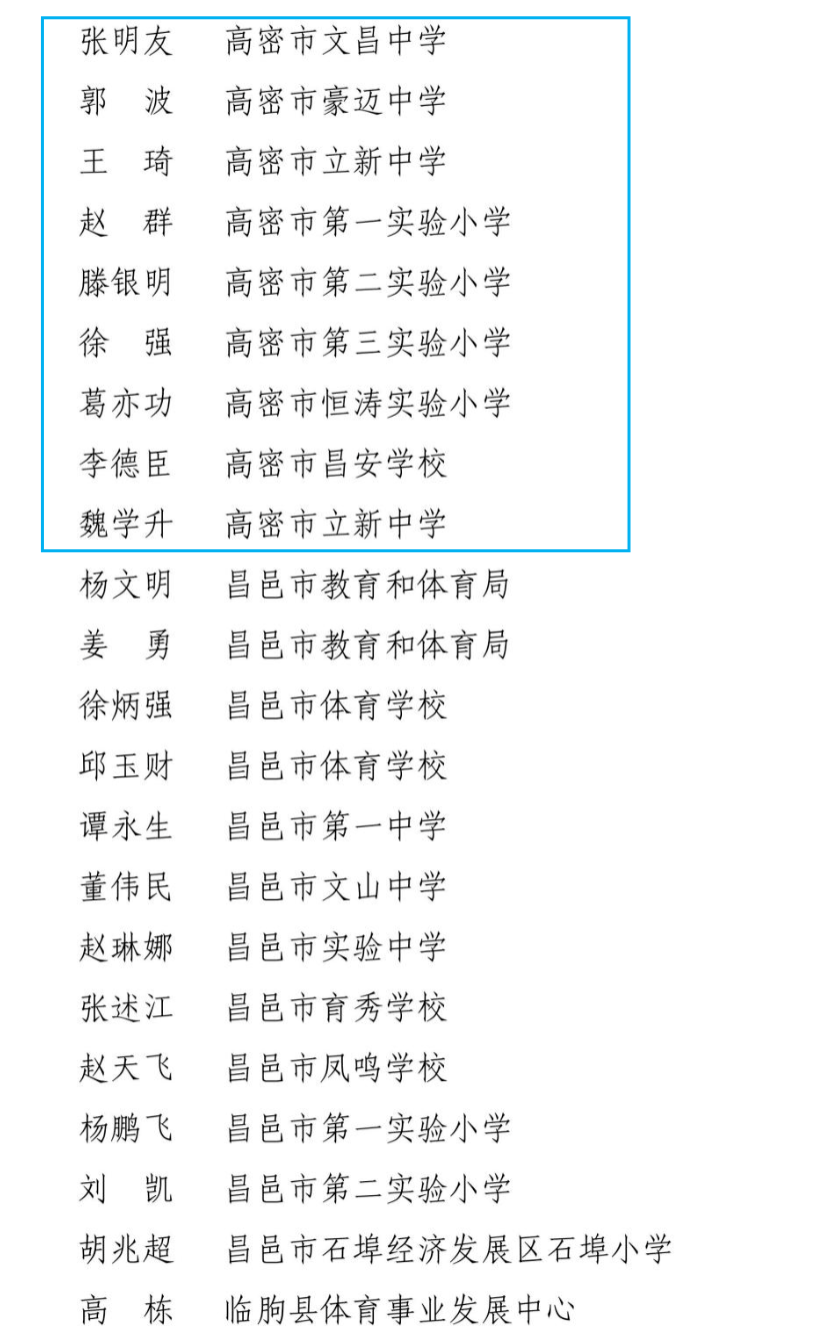 张明友　高密市文昌中学
郭　波　高密市豪迈中学
王　琦　高密市立新中学
赵　群　高密市第一实验小学
滕银明　高密市第二实验小学
徐　强　高密市第三实验小学
葛亦功　高密市恒涛实验小学
李德臣　高密市昌安学校
魏学升　高密市立新中学
杨文明　昌邑市教育和体育局
姜　勇　昌邑市教育和体育局
徐炳强　昌邑市体育学校
邱玉财　昌邑市体育学校
谭永生　昌邑市第一中学
董伟民　昌邑市文山中学
赵琳娜　昌邑市实验中学
张述江　昌邑市育秀学校
赵天飞　昌邑市凤鸣学校
杨鹏飞　昌邑市第一实验小学
刘　凯　昌邑市第二实验小学
胡兆超　昌邑市石埠经济发展区石埠小学
高　栋　临朐县体育事业发展中心